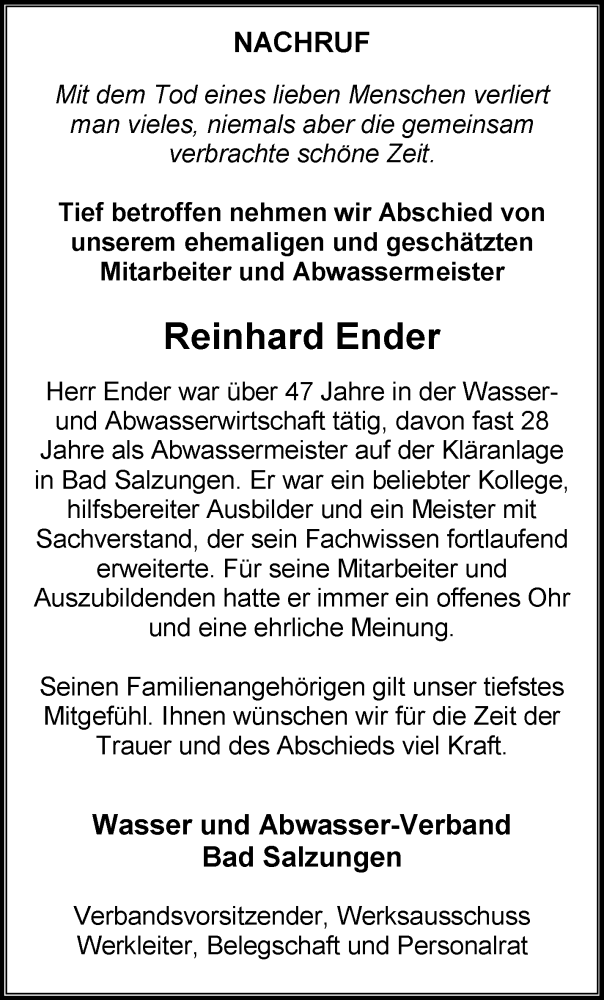 NACHRUF

Mit dem Tod eines lieben Menschen verliert man vieles, niemals aber die gemeinsam verbrachte schöne Zeit.

Tief betroffen nehmen wir Abschied von unserem ehemaligen und geschätzten Mitarbeiter und Abwassermeister

Reinhard Ender

Herr Ender war über 47 Jahre in der Wasser- und Abwasserwirtschaft tätig, davon fast 28 Jahre als Abwassermeister auf der Kläranlage in Bad Salzungen. Er war ein beliebter Kollege, hilfsbereiter Ausbilder und ein Meister mit Sachverstand, der sein Fachwissen fortlaufend erweiterte. Für seine Mitarbeiter und Auszubildenden hatte er immer ein offenes Ohr und eine ehrliche Meinung.

Seinen Familienangehörigen gilt unser tiefstes Mitgefühl. Ihnen wünschen wir für die Zeit der Trauer und des Abschieds viel Kraft.

Wasser und Abwasser-Verband
Bad Salzungen

Verbandsvorsitzender, Werksausschuss
Werkleiter, Belegschaft und Personalrat